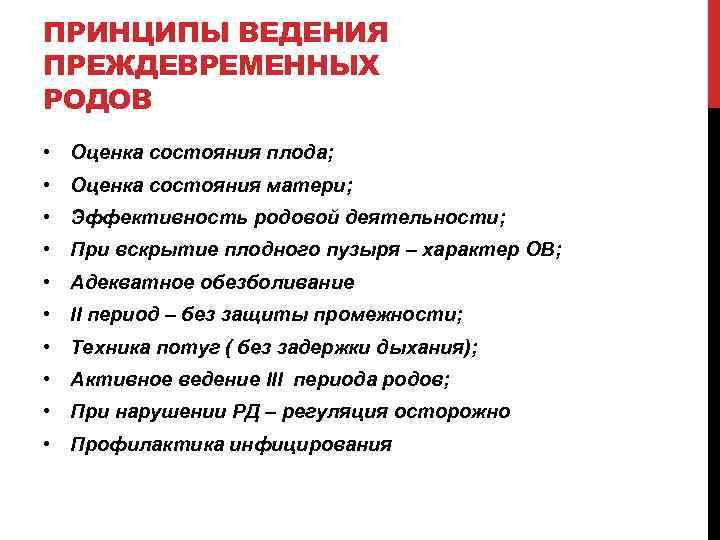 ПРИНЦИПЫ ВЕДЕНИЯ ПРЕЖДЕВРЕМЕННЫХ РОДОВ

• Оценка состояния плода;
• Оценка состояния матери;
• Эффективность родовой деятельности;
• При вскрытие плодного пузыря – характер ОВ;
• Адекватное обезболивание
• II период – без защиты промежности;
• Техника потуг ( без задержки дыхания);
• Активное ведение III периода родов;
• При нарушении РД – регуляция осторожно
• Профилактика инфицирования